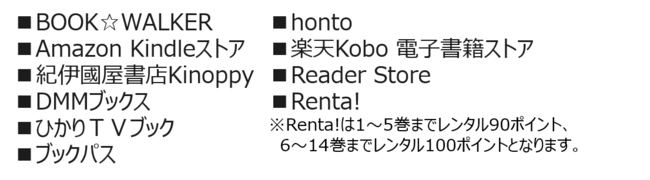 ■BOOK☆WALKER
■Amazon Kindleストア
■紀伊國屋書店Kinoppy
■DMMブックス
■ひかりＴＶブック
■ブックパス

■honto
■楽天Kobo 電子書籍ストア
■Reader Store
■Renta!
※Renta!は1～5巻までレンタル90ポイント、6～14巻までレンタル100ポイントとなります。